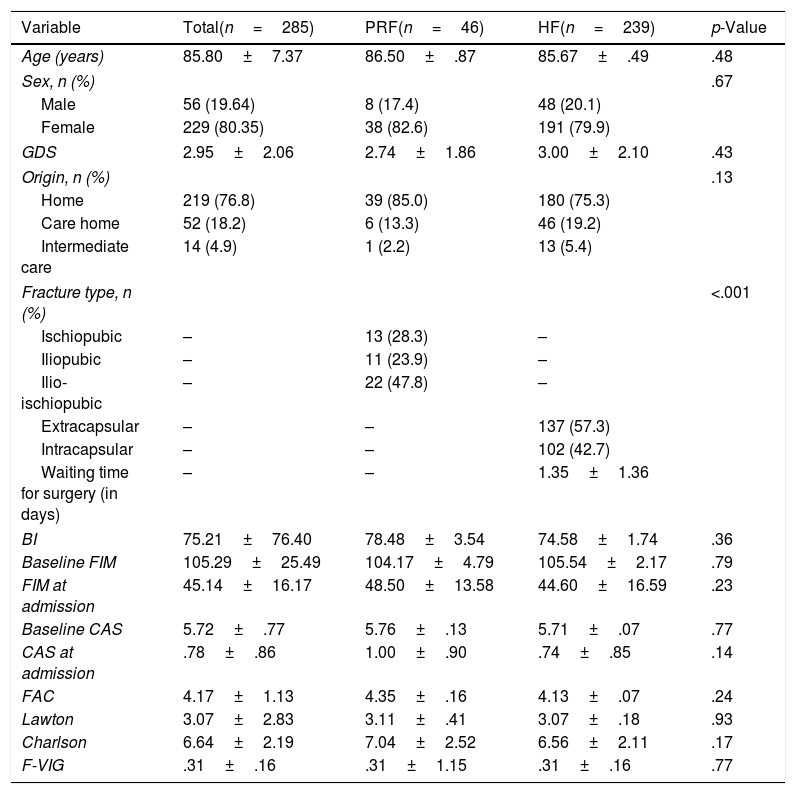 | Variable | Total(n = 285) | PRF(n = 46) | HF(n = 239) | p-Value |
|---|---|---|---|---|
| Age (years) | 85.80 ± 7.37 | 86.50 ± .87 | 85.67 ± .49 | .48 |
| Sex, n (%) |  |  |  | .67 |
| Male | 56 (19.64) | 8 (17.4) | 48 (20.1) |  |
| Female | 229 (80.35) | 38 (82.6) | 191 (79.9) |  |
| GDS | 2.95 ± 2.06 | 2.74 ± 1.86 | 3.00 ± 2.10 | .43 |
| Origin, n (%) |  |  |  | .13 |
| Home | 219 (76.8) | 39 (85.0) | 180 (75.3) |  |
| Care home | 52 (18.2) | 6 (13.3) | 46 (19.2) |  |
| Intermediate care | 14 (4.9) | 1 (2.2) | 13 (5.4) |  |
| Fracture type, n (%) |  |  |  | <.001 |
| Ischiopubic | – | 13 (28.3) | – |  |
| Iliopubic | – | 11 (23.9) | – |  |
| Ilio-ischiopubic | – | 22 (47.8) | – |  |
| Extracapsular | – | – | 137 (57.3) |  |
| Intracapsular | – | – | 102 (42.7) |  |
| Waiting time for surgery (in days) | – | – | 1.35 ± 1.36 |  |
| BI | 75.21 ± 76.40 | 78.48 ± 3.54 | 74.58 ± 1.74 | .36 |
| Baseline FIM | 105.29 ± 25.49 | 104.17 ± 4.79 | 105.54 ± 2.17 | .79 |
| FIM at admission | 45.14 ± 16.17 | 48.50 ± 13.58 | 44.60 ± 16.59 | .23 |
| Baseline CAS | 5.72 ± .77 | 5.76 ± .13 | 5.71 ± .07 | .77 |
| CAS at admission | .78 ± .86 | 1.00 ± .90 | .74 ± .85 | .14 |
| FAC | 4.17 ± 1.13 | 4.35 ± .16 | 4.13 ± .07 | .24 |
| Lawton | 3.07 ± 2.83 | 3.11 ± .41 | 3.07 ± .18 | .93 |
| Charlson | 6.64 ± 2.19 | 7.04 ± 2.52 | 6.56 ± 2.11 | .17 |
| F-VIG | .31 ± .16 | .31 ± 1.15 | .31 ± .16 | .77 |